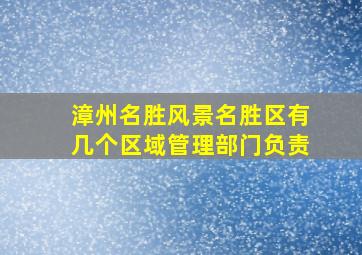 漳州名胜风景名胜区有几个区域管理部门负责